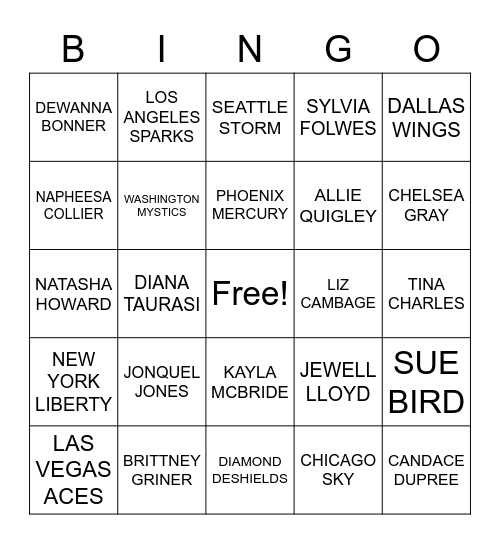 | B | I | N | G | O |
|---|---|---|---|---|
| DEWANNA BONNER | LOS ANGELES SPARKS | SEATTLE STORM | SYLVIA FOLWES | DALLAS WINGS |
| NAPHEESA COLLIER | WASHINGTON MYSTICS | PHOENIX MERCURY | ALLIE QUIGLEY | CHELSEA GRAY |
| NATASHA HOWARD | DIANA TAURASI | Free! | LIZ CAMBAGE | TINA CHARLES |
| NEW YORK LIBERTY | JONQUEL JONES | KAYLA MCBRIDE | JEWELL LLOYD | SUE BIRD |
| LAS VEGAS ACES | BRITTNEY GRINER | DIAMOND DESHIELDS | CHICAGO SKY | CANDACE DUPREE |